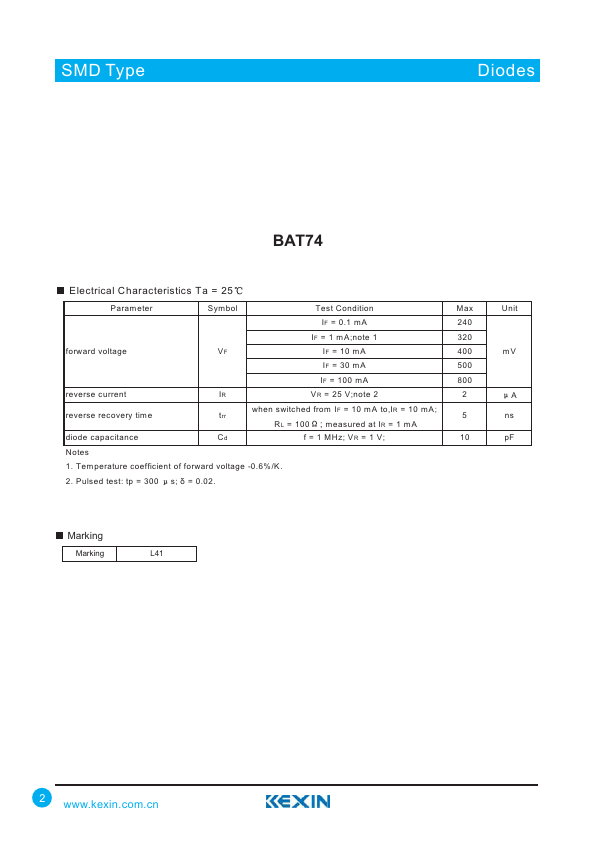 SMD Type Diodes

BAT74

■ Electrical Characteristics Ta = 25℃

| Parameter | Symbol | Test Condition | Max | Unit |
|---|---|---|---|---|
| forward voltage | $V_F$ | $I_F$ = 0.1 mA | 240 | mV |
| | | $I_F$ = 1 mA;note 1 | 320 | |
| | | $I_F$ = 10 mA | 400 | |
| | | $I_F$ = 30 mA | 500 | |
| | | $I_F$ = 100 mA | 800 | |
| reverse current | $I_R$ | $V_R$ = 25 V;note 2 | 2 | μ A |
| reverse recovery time | $t_{rr}$ | when switched from $I_F$ = 10 mA to,$I_R$ = 10 mA; $R_L$ = 100 Ω ; measured at $I_R$ = 1 mA | 5 | ns |
| diode capacitance | $C_d$ | f = 1 MHz; $V_R$ = 1 V; | 10 | pF |

Notes

1. Temperature coefficient of forward voltage -0.6%/K.

2. Pulsed test: tp = 300 μ s; δ = 0.02.

■ Marking

| Marking | L41 |
|---|---|

2 www.kexin.com.cn KEXIN